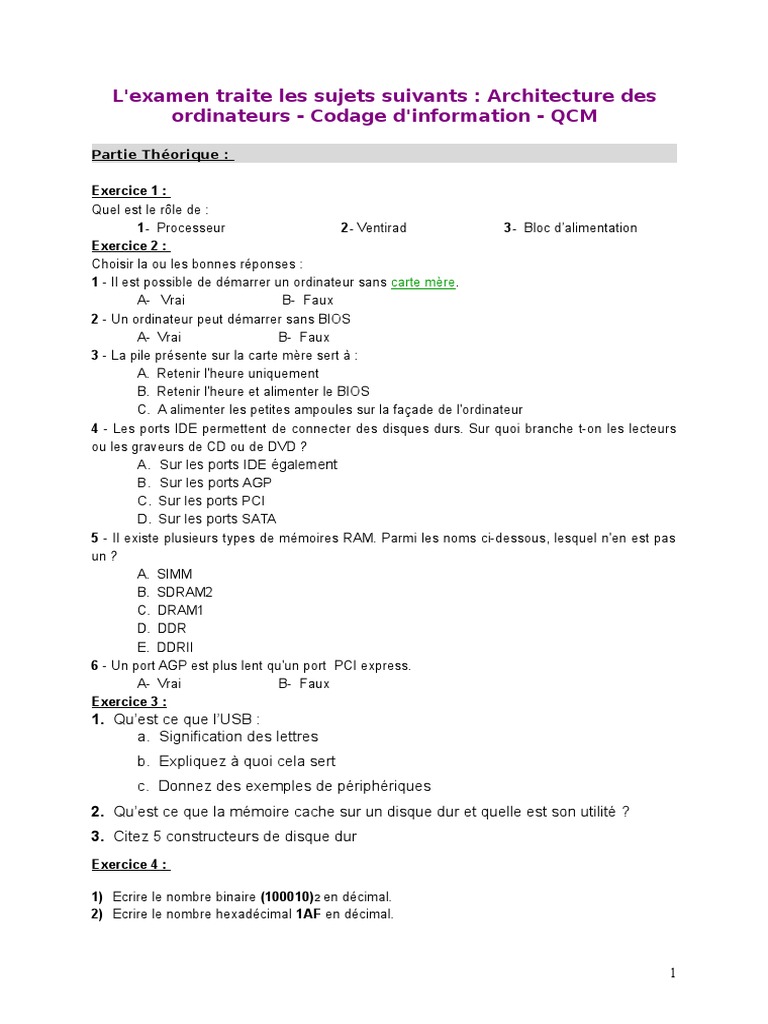 L'examen traite les sujets suivants : Architecture des ordinateurs - Codage d'information - QCM

Partie Théorique :

Exercice 1 :
Quel est le rôle de :
1- Processeur 2- Ventirad 3- Bloc d'alimentation

Exercice 2 :
Choisir la ou les bonnes réponses :
1 - Il est possible de démarrer un ordinateur sans carte mère.
A- Vrai B- Faux
2 - Un ordinateur peut démarrer sans BIOS
A- Vrai B- Faux
3 - La pile présente sur la carte mère sert à :
A. Retenir l'heure uniquement
B. Retenir l'heure et alimenter le BIOS
C. A alimenter les petites ampoules sur la façade de l'ordinateur
4 - Les ports IDE permettent de connecter des disques durs. Sur quoi branche t-on les lecteurs ou les graveurs de CD ou de DVD ?
A. Sur les ports IDE également
B. Sur les ports AGP
C. Sur les ports PCI
D. Sur les ports SATA
5 - Il existe plusieurs types de mémoires RAM. Parmi les noms ci-dessous, lesquel n'en est pas un ?
A. SIMM
B. SDRAM2
C. DRAM1
D. DDR
E. DDRII
6 - Un port AGP est plus lent qu'un port PCI express.
A- Vrai B- Faux

Exercice 3 :
1. Qu'est ce que l'USB :
a. Signification des lettres
b. Expliquez à quoi cela sert
c. Donnez des exemples de périphériques
2. Qu'est ce que la mémoire cache sur un disque dur et quelle est son utilité ?
3. Citez 5 constructeurs de disque dur

Exercice 4 :

1) Ecrire le nombre binaire $(100010)_2$ en décimal.
2) Ecrire le nombre hexadécimal 1AF en décimal.

1